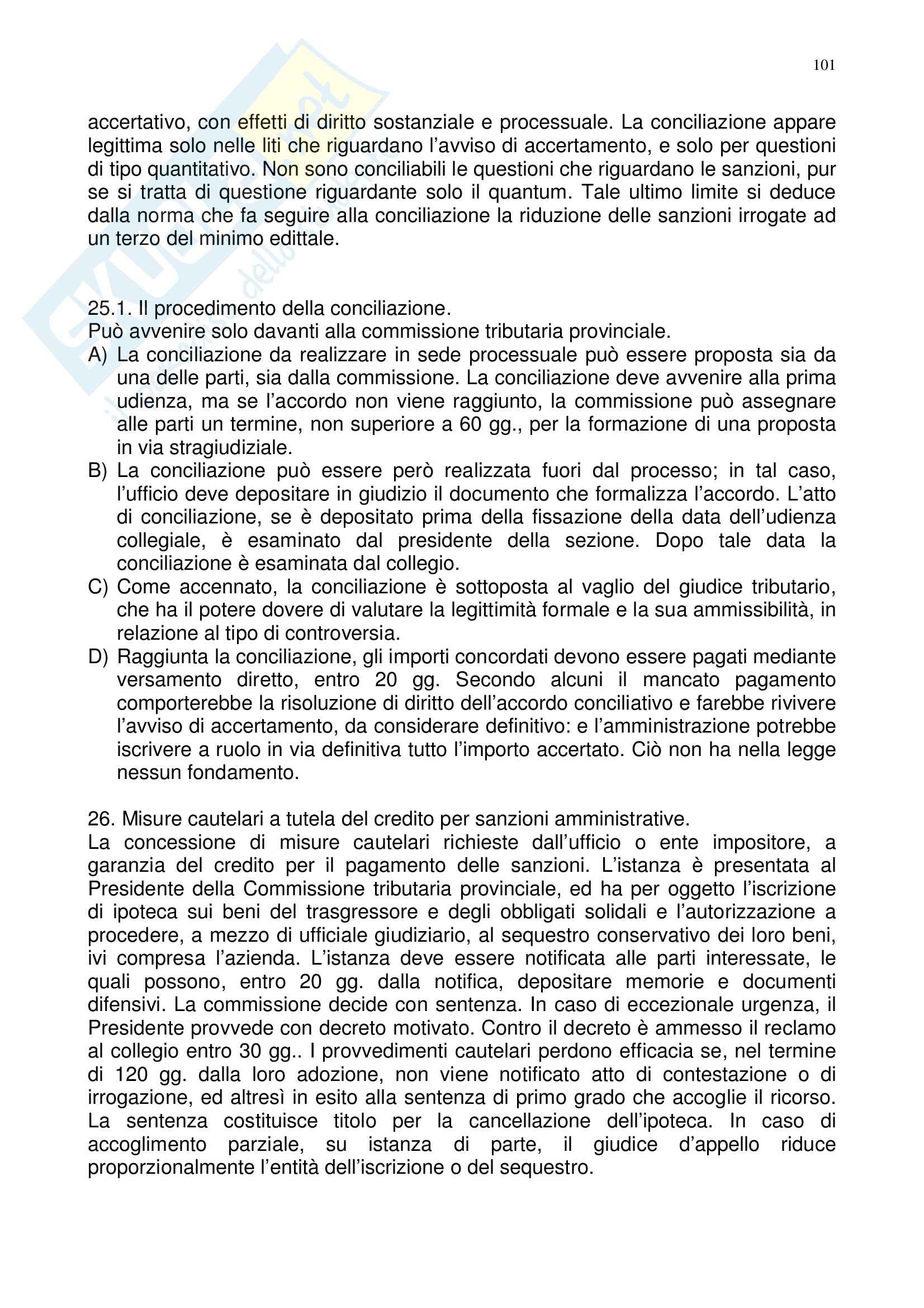 101

accertativo, con effetti di diritto sostanziale e processuale. La conciliazione appare legittima solo nelle liti che riguardano l'avviso di accertamento, e solo per questioni di tipo quantitativo. Non sono conciliabili le questioni che riguardano le sanzioni, pur se si tratta di questione riguardante solo il quantum. Tale ultimo limite si deduce dalla norma che fa seguire alla conciliazione la riduzione delle sanzioni irrogate ad un terzo del minimo edittale.

25.1. Il procedimento della conciliazione.
Può avvenire solo davanti alla commissione tributaria provinciale.
A) La conciliazione da realizzare in sede processuale può essere proposta sia da una delle parti, sia dalla commissione. La conciliazione deve avvenire alla prima udienza, ma se l'accordo non viene raggiunto, la commissione può assegnare alle parti un termine, non superiore a 60 gg., per la formazione di una proposta in via stragiudiziale.
B) La conciliazione può essere però realizzata fuori dal processo; in tal caso, l'ufficio deve depositare in giudizio il documento che formalizza l'accordo. L'atto di conciliazione, se è depositato prima della fissazione della data dell'udienza collegiale, è esaminato dal presidente della sezione. Dopo tale data la conciliazione è esaminata dal collegio.
C) Come accennato, la conciliazione è sottoposta al vaglio del giudice tributario, che ha il potere dovere di valutare la legittimità formale e la sua ammissibilità, in relazione al tipo di controversia.
D) Raggiunta la conciliazione, gli importi concordati devono essere pagati mediante versamento diretto, entro 20 gg. Secondo alcuni il mancato pagamento comporterebbe la risoluzione di diritto dell'accordo conciliativo e farebbe rivivere l'avviso di accertamento, da considerare definitivo: e l'amministrazione potrebbe iscrivere a ruolo in via definitiva tutto l'importo accertato. Ciò non ha nella legge nessun fondamento.

26. Misure cautelari a tutela del credito per sanzioni amministrative.
La concessione di misure cautelari richieste dall'ufficio o ente impositore, a garanzia del credito per il pagamento delle sanzioni. L'istanza è presentata al Presidente della Commissione tributaria provinciale, ed ha per oggetto l'iscrizione di ipoteca sui beni del trasgressore e degli obbligati solidali e l'autorizzazione a procedere, a mezzo di ufficiale giudiziario, al sequestro conservativo dei loro beni, ivi compresa l'azienda. L'istanza deve essere notificata alle parti interessate, le quali possono, entro 20 gg. dalla notifica, depositare memorie e documenti difensivi. La commissione decide con sentenza. In caso di eccezionale urgenza, il Presidente provvede con decreto motivato. Contro il decreto è ammesso il reclamo al collegio entro 30 gg.. I provvedimenti cautelari perdono efficacia se, nel termine di 120 gg. dalla loro adozione, non viene notificato atto di contestazione o di irrogazione, ed altresì in esito alla sentenza di primo grado che accoglie il ricorso. La sentenza costituisce titolo per la cancellazione dell'ipoteca. In caso di accoglimento parziale, su istanza di parte, il giudice d'appello riduce proporzionalmente l'entità dell'iscrizione o del sequestro.